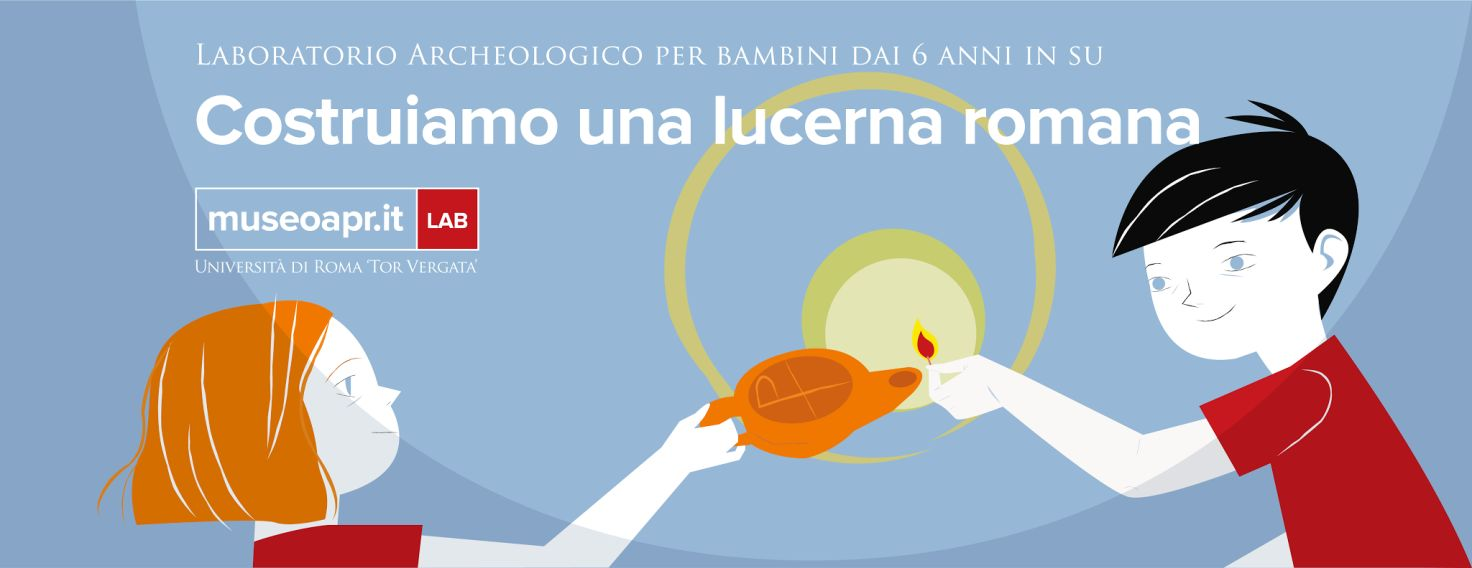 Laboratorio Archeologico per bambini dai 6 anni in su

Costruiamo una lucerna romana

museoapr.it LAB

Università di Roma 'Tor Vergata'